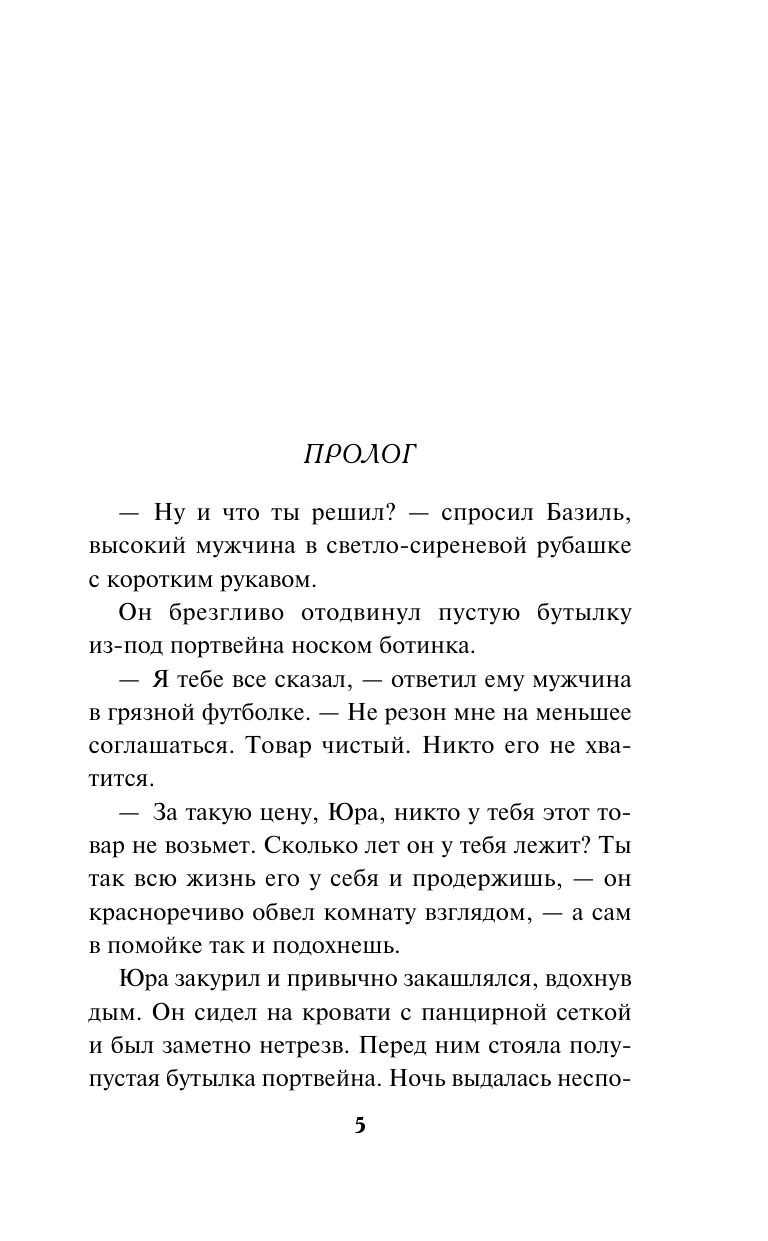 ПРОЛОГ

— Ну и что ты решил? — спросил Базиль, высокий мужчина в светло-сиреневой рубашке с коротким рукавом.

Он брезгливо отодвинул пустую бутылку из-под портвейна носком ботинка.

— Я тебе все сказал, — ответил ему мужчина в грязной футболке. — Не резон мне на меньшее соглашаться. Товар чистый. Никто его не хватится.

— За такую цену, Юра, никто у тебя этот товар не возьмет. Сколько лет он у тебя лежит? Ты так всю жизнь его у себя и продержишь, — он красноречиво обвел комнату взглядом, — а сам в помойке так и подохнешь.

Юра закурил и привычно закашлялся, вдохнув дым. Он сидел на кровати с панцирной сеткой и был заметно нетрезв. Перед ним стояла полупустая бутылка портвейна. Ночь выдалась неспо-

5